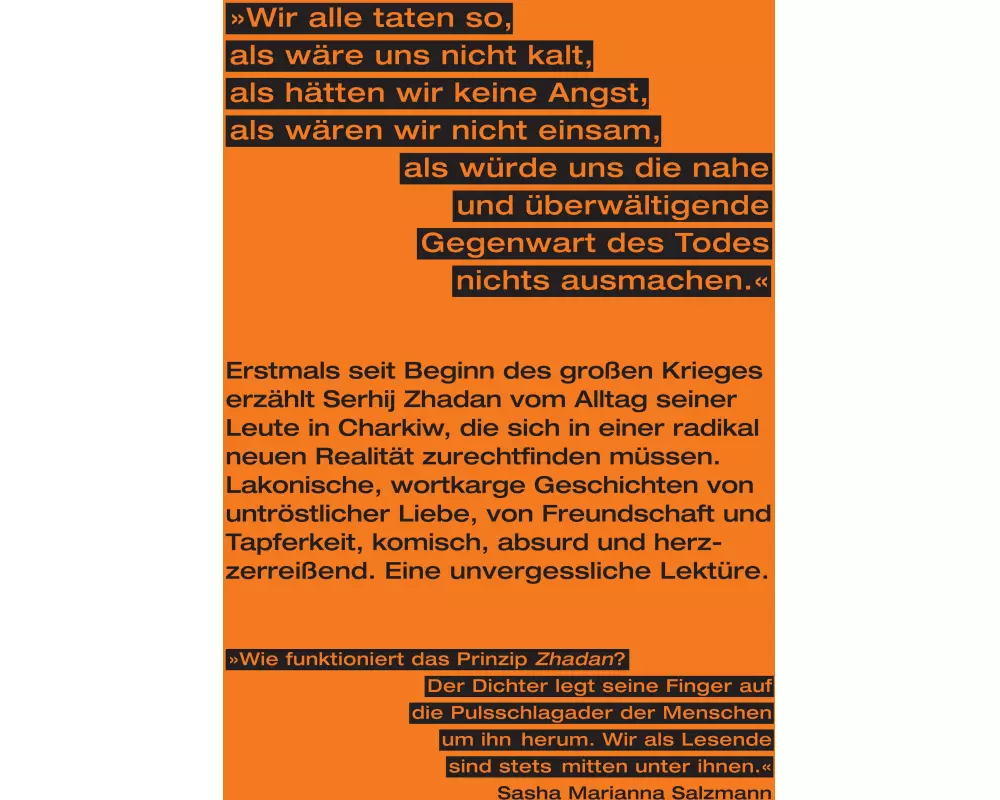 »Wir alle taten so, als wäre uns nicht kalt, als hätten wir keine Angst, als wären wir nicht einsam, als würde uns die nahe und überwältigende Gegenwart des Todes nichts ausmachen.«

Erstmals seit Beginn des großen Krieges erzählt Serhij Zhadan vom Alltag seiner Leute in Charkiw, die sich in einer radikal neuen Realität zurechtfinden müssen. Lakonische, wortkarge Geschichten von untröstlicher Liebe, von Freundschaft und Tapferkeit, komisch, absurd und herzzerreißend. Eine unvergessliche Lektüre.

»Wie funktioniert das Prinzip Zhadan? Der Dichter legt seine Finger auf die Pulsschlagader der Menschen um ihn herum. Wir als Lesende sind stets mitten unter ihnen.«
Sasha Marianna Salzmann